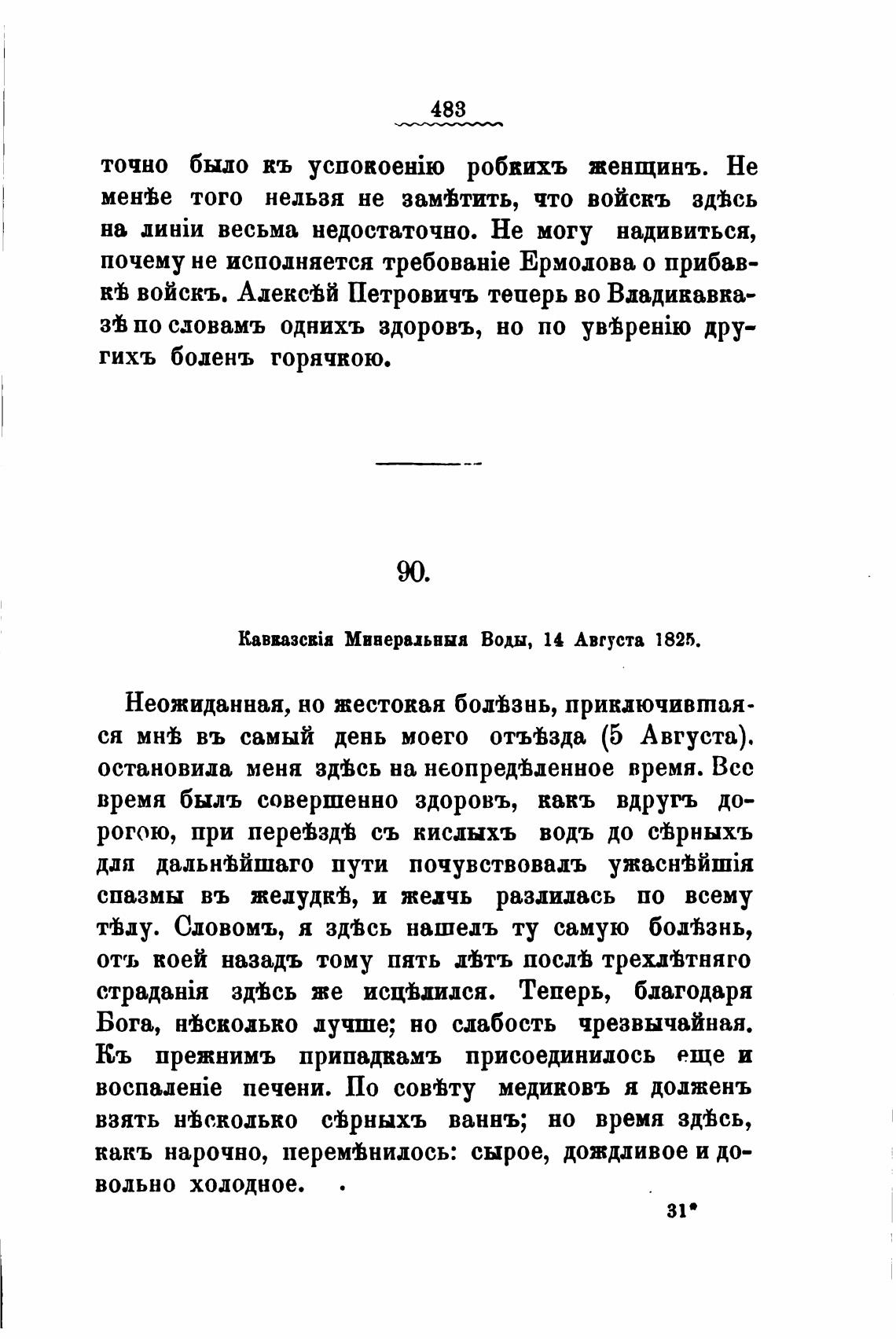 483

точно было къ успокоенію робкихъ женщинъ. Не менѣе того нельзя не замѣтить, что войскъ здѣсь на линіи весьма недостаточно. Не могу надивиться, почему не исполняется требованіе Ермолова о прибавкѣ войскъ. Алексѣй Петровичъ теперь во Владикавказѣ по словамъ однихъ здоровъ, но по увѣренію другихъ боленъ горячкою.

90.

Кавказскія Минеральныя Воды, 14 Августа 1825.

Неожиданная, но жестокая болѣзнь, приключившаяся мнѣ въ самый день моего отъѣзда (5 Августа), остановила меня здѣсь на неопредѣленное время. Все время былъ совершенно здоровъ, какъ вдругъ дорогою, при переѣздѣ съ кислыхъ водъ до сѣрныхъ для дальнѣйшаго пути почувствовалъ ужаснѣйшія спазмы въ желудкѣ, и желчь разлилась по всему тѣлу. Словомъ, я здѣсь нашелъ ту самую болѣзнь, отъ коей назадъ тому пять лѣтъ послѣ трехлѣтняго страданія здѣсь же исцѣлился. Теперь, благодаря Бога, нѣсколько лучше; но слабость чрезвычайная. Къ прежнимъ припадкамъ присоединилось еще и воспаленіе печени. По совѣту медиковъ я долженъ взять нѣсколько сѣрныхъ ваннъ; но время здѣсь, какъ нарочно, перемѣнилось: сырое, дождливое и довольно холодное.

31*